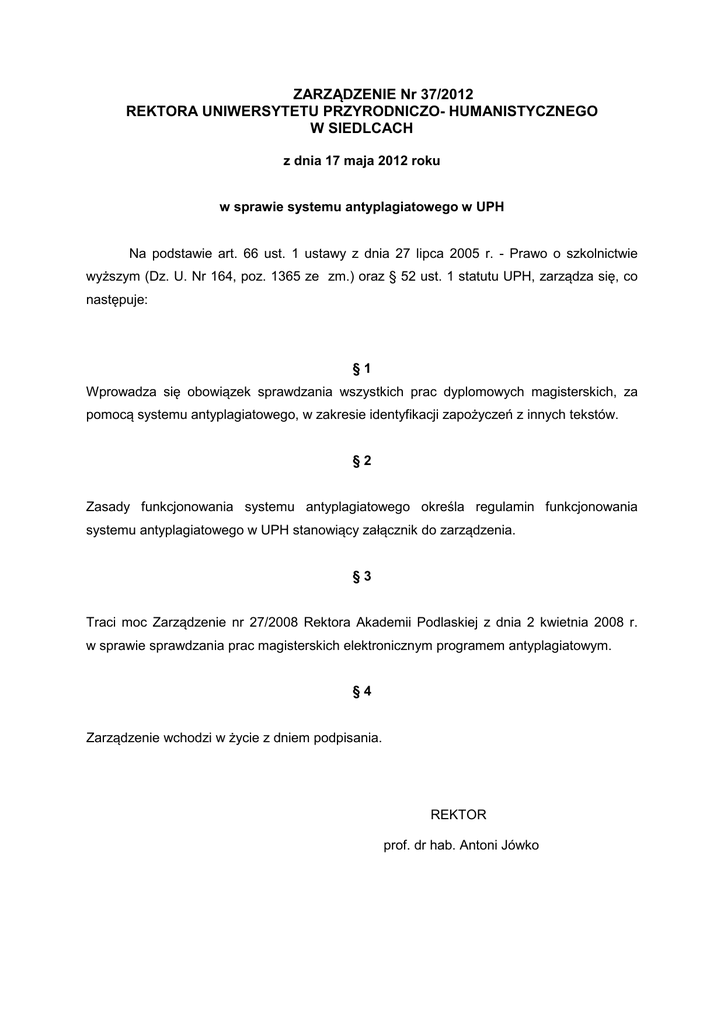 ZARZĄDZENIE Nr 37/2012
REKTORA UNIWERSYTETU PRZYRODNICZO- HUMANISTYCZNEGO
W SIEDLCACH

z dnia 17 maja 2012 roku

w sprawie systemu antyplagiatowego w UPH

Na podstawie art. 66 ust. 1 ustawy z dnia 27 lipca 2005 r. - Prawo o szkolnictwie wyższym (Dz. U. Nr 164, poz. 1365 ze zm.) oraz § 52 ust. 1 statutu UPH, zarządza się, co następuje:

§ 1

Wprowadza się obowiązek sprawdzania wszystkich prac dyplomowych magisterskich, za pomocą systemu antyplagiatowego, w zakresie identyfikacji zapożyczeń z innych tekstów.

§ 2

Zasady funkcjonowania systemu antyplagiatowego określa regulamin funkcjonowania systemu antyplagiatowego w UPH stanowiący załącznik do zarządzenia.

§ 3

Traci moc Zarządzenie nr 27/2008 Rektora Akademii Podlaskiej z dnia 2 kwietnia 2008 r. w sprawie sprawdzania prac magisterskich elektronicznym programem antyplagiatowym.

§ 4

Zarządzenie wchodzi w życie z dniem podpisania.

REKTOR

prof. dr hab. Antoni Jówko